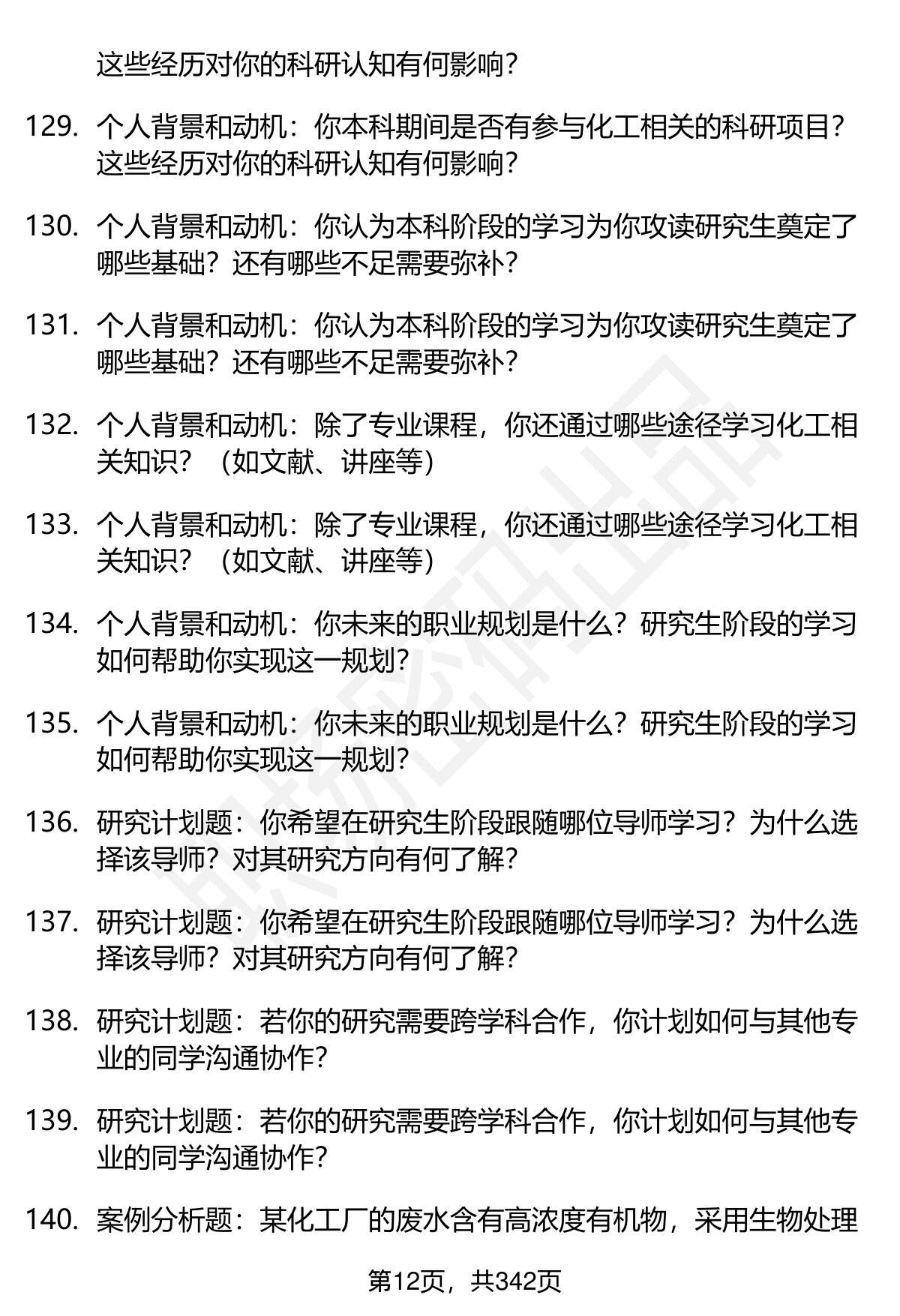 这些经历对你的科研认知有何影响？

129. 个人背景和动机：你本科期间是否有参与化工相关的科研项目？这些经历对你的科研认知有何影响？

130. 个人背景和动机：你认为本科阶段的学习为你攻读研究生奠定了哪些基础？还有哪些不足需要弥补？

131. 个人背景和动机：你认为本科阶段的学习为你攻读研究生奠定了哪些基础？还有哪些不足需要弥补？

132. 个人背景和动机：除了专业课程，你还通过哪些途径学习化工相关知识？（如文献、讲座等）

133. 个人背景和动机：除了专业课程，你还通过哪些途径学习化工相关知识？（如文献、讲座等）

134. 个人背景和动机：你未来的职业规划是什么？研究生阶段的学习如何帮助你实现这一规划？

135. 个人背景和动机：你未来的职业规划是什么？研究生阶段的学习如何帮助你实现这一规划？

136. 研究计划题：你希望在研究生阶段跟随哪位导师学习？为什么选择该导师？对其研究方向有何了解？

137. 研究计划题：你希望在研究生阶段跟随哪位导师学习？为什么选择该导师？对其研究方向有何了解？

138. 研究计划题：若你的研究需要跨学科合作，你计划如何与其他专业的同学沟通协作？

139. 研究计划题：若你的研究需要跨学科合作，你计划如何与其他专业的同学沟通协作？

140. 案例分析题：某化工厂的废水含有高浓度有机物，采用生物处理

第12页，共342页